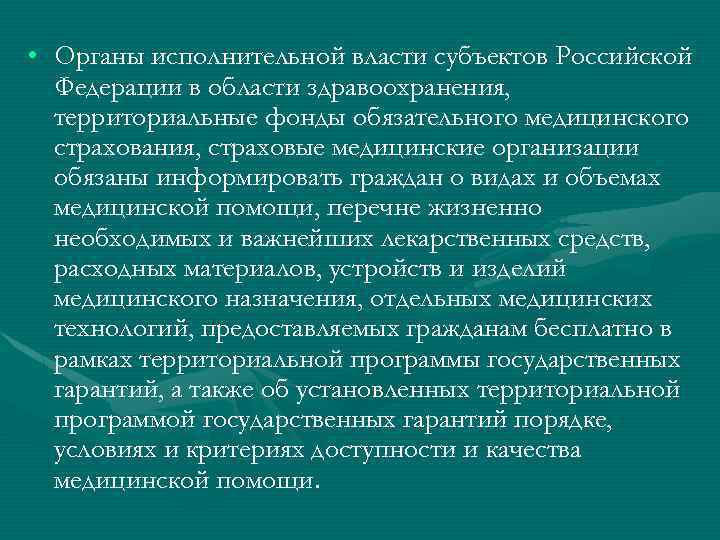 • Органы исполнительной власти субъектов Российской Федерации в области здравоохранения, территориальные фонды обязательного медицинского страхования, страховые медицинские организации обязаны информировать граждан о видах и объемах медицинской помощи, перечне жизненно необходимых и важнейших лекарственных средств, расходных материалов, устройств и изделий медицинского назначения, отдельных медицинских технологий, предоставляемых гражданам бесплатно в рамках территориальной программы государственных гарантий, а также об установленных территориальной программой государственных гарантий порядке, условиях и критериях доступности и качества медицинской помощи.